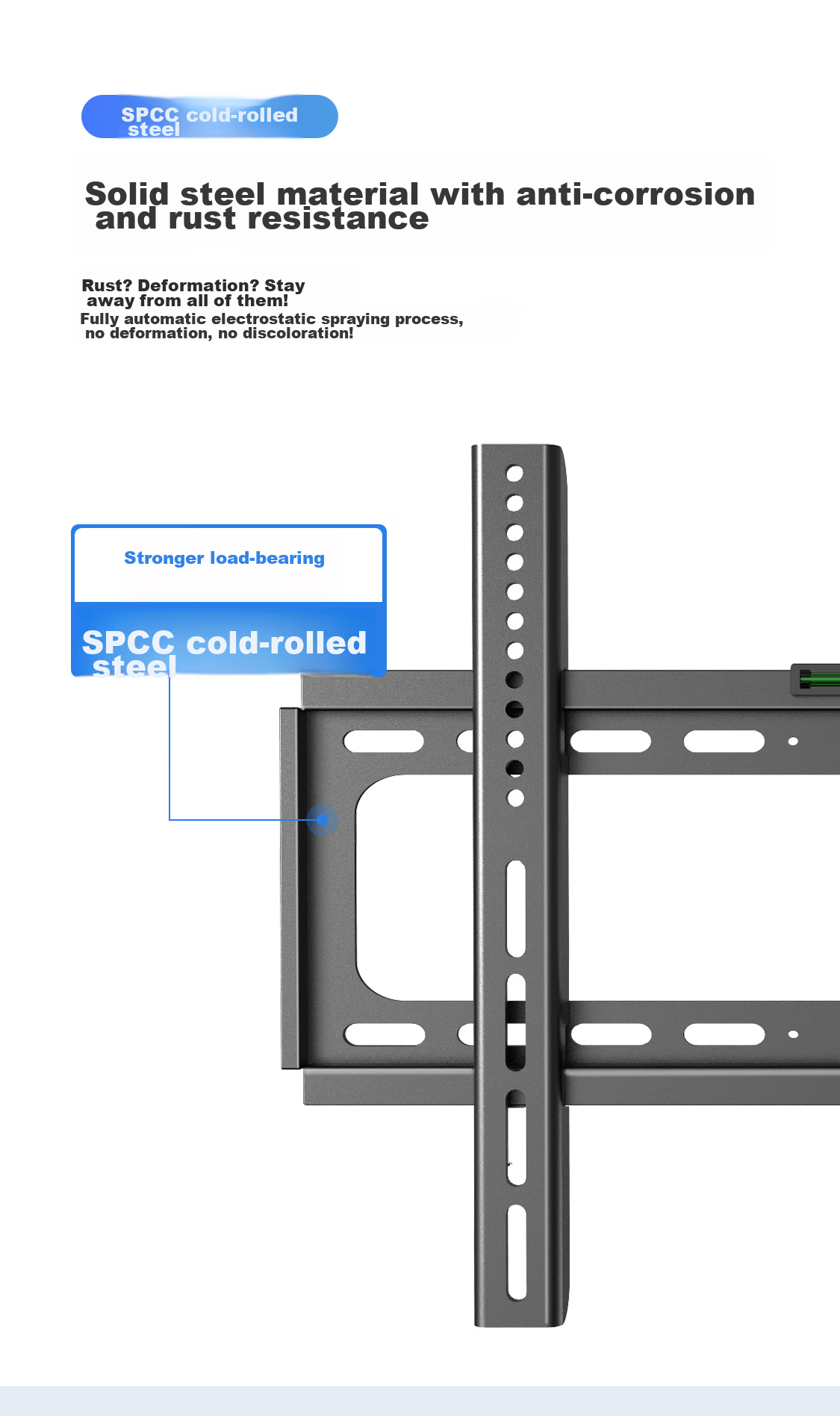 SPCC cold-rolled steel

Solid steel material with anti-corrosion and rust resistance

Rust? Deformation? Stay away from all of them!
Fully automatic electrostatic spraying process, no deformation, no discoloration!

Stronger load-bearing

SPCC cold-rolled steel